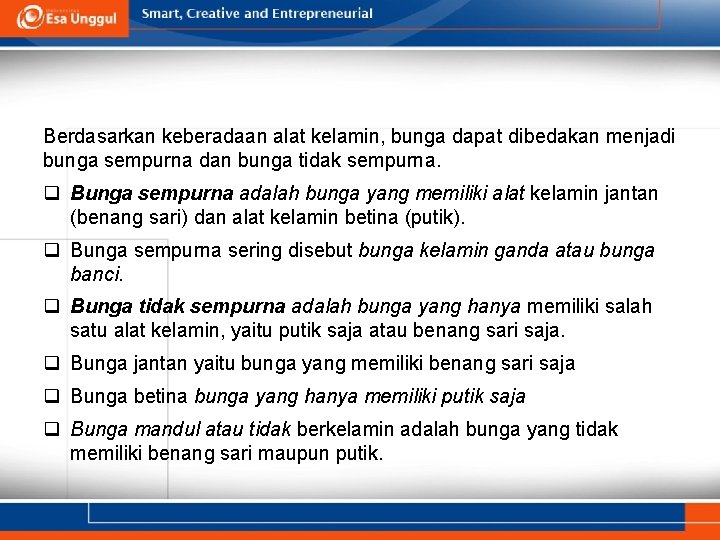 Esa Unggul

Smart, Creative and Entrepreneurial

Berdasarkan keberadaan alat kelamin, bunga dapat dibedakan menjadi bunga sempurna dan bunga tidak sempurna.

❑ Bunga sempurna adalah bunga yang memiliki alat kelamin jantan (benang sari) dan alat kelamin betina (putik).

❑ Bunga sempurna sering disebut bunga kelamin ganda atau bunga banci.

❑ Bunga tidak sempurna adalah bunga yang hanya memiliki salah satu alat kelamin, yaitu putik saja atau benang sari saja.

❑ Bunga jantan yaitu bunga yang memiliki benang sari saja

❑ Bunga betina bunga yang hanya memiliki putik saja

❑ Bunga mandul atau tidak berkelamin adalah bunga yang tidak memiliki benang sari maupun putik.